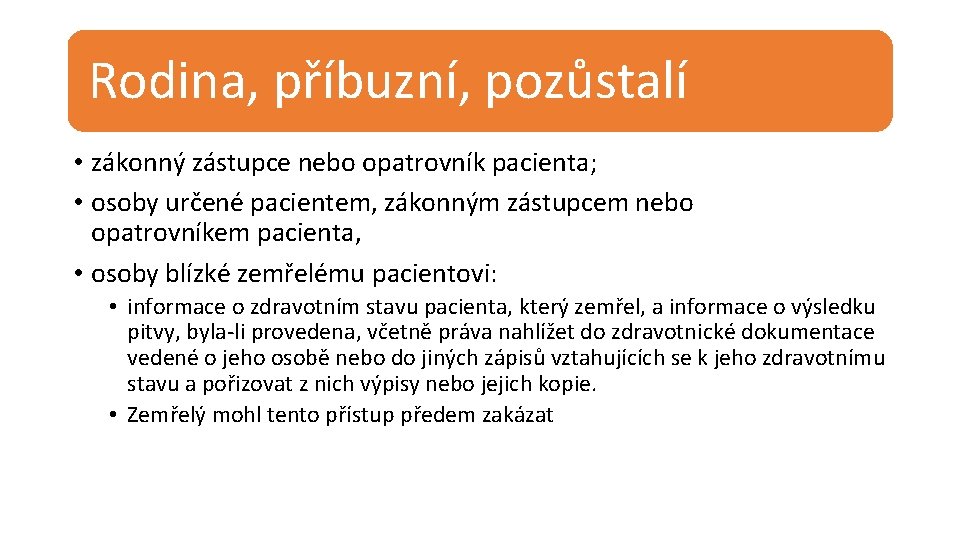 Rodina, příbuzní, pozůstalí

• zákonný zástupce nebo opatrovník pacienta;
• osoby určené pacientem, zákonným zástupcem nebo opatrovníkem pacienta,
• osoby blízké zemřelému pacientovi:
  • informace o zdravotním stavu pacienta, který zemřel, a informace o výsledku pitvy, byla-li provedena, včetně práva nahlížet do zdravotnické dokumentace vedené o jeho osobě nebo do jiných zápisů vztahujících se k jeho zdravotnímu stavu a pořizovat z nich výpisy nebo jejich kopie.
  • Zemřelý mohl tento přístup předem zakázat